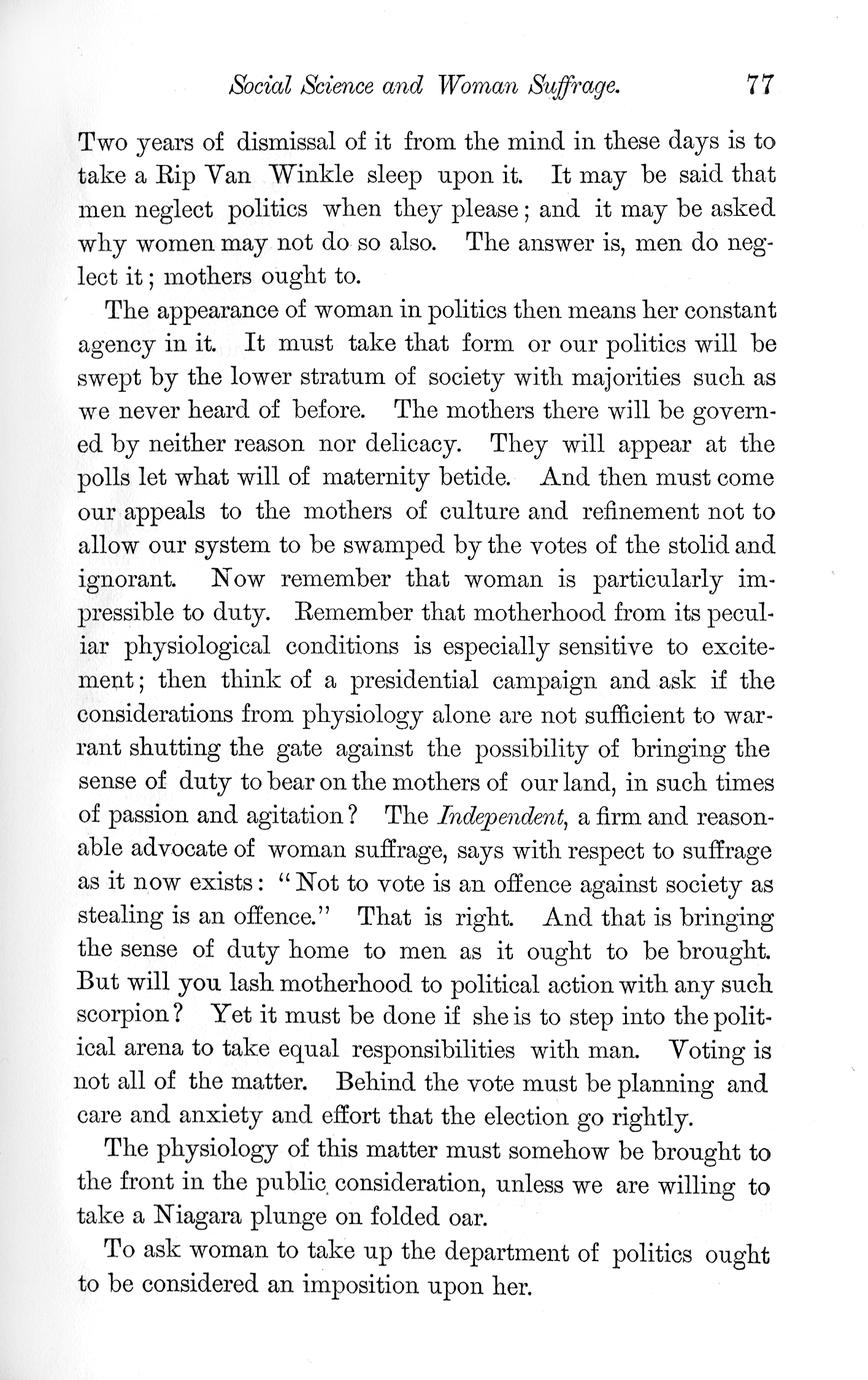 Social Science and Woman Suffrage. 77

Two years of dismissal of it from the mind in these days is to take a Rip Van Winkle sleep upon it. It may be said that men neglect politics when they please; and it may be asked why women may not do so also. The answer is, men do neglect it; mothers ought to.

The appearance of woman in politics then means her constant agency in it. It must take that form or our politics will be swept by the lower stratum of society with majorities such as we never heard of before. The mothers there will be governed by neither reason nor delicacy. They will appear at the polls let what will of maternity betide. And then must come our appeals to the mothers of culture and refinement not to allow our system to be swamped by the votes of the stolid and ignorant. Now remember that woman is particularly impressible to duty. Remember that motherhood from its peculiar physiological conditions is especially sensitive to excitement; then think of a presidential campaign and ask if the considerations from physiology alone are not sufficient to warrant shutting the gate against the possibility of bringing the sense of duty to bear on the mothers of our land, in such times of passion and agitation? The Independent, a firm and reasonable advocate of woman suffrage, says with respect to suffrage as it now exists: "Not to vote is an offence against society as stealing is an offence." That is right. And that is bringing the sense of duty home to men as it ought to be brought. But will you lash motherhood to political action with any such scorpion? Yet it must be done if she is to step into the political arena to take equal responsibilities with man. Voting is not all of the matter. Behind the vote must be planning and care and anxiety and effort that the election go rightly.

The physiology of this matter must somehow be brought to the front in the public consideration, unless we are willing to take a Niagara plunge on folded oar.

To ask woman to take up the department of politics ought to be considered an imposition upon her.